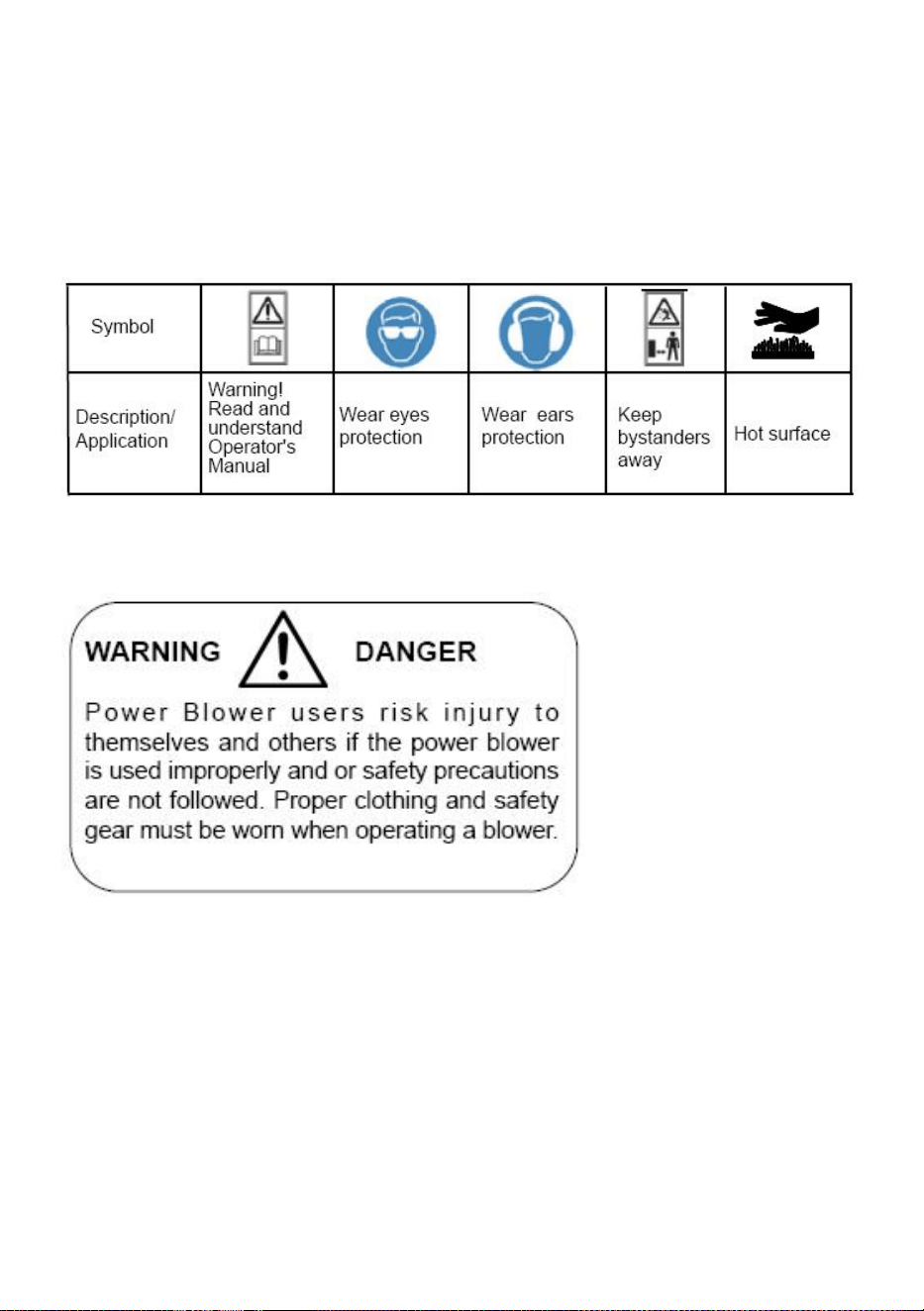 | Symbol | | | | | |
|---|---|---|---|---|---|
| Description/ Application | Warning! Read and understand Operator's Manual | Wear eyes protection | Wear ears protection | Keep bystanders away | Hot surface |

WARNING DANGER

Power Blower users risk injury to themselves and others if the power blower is used improperly and or safety precautions are not followed. Proper clothing and safety gear must be worn when operating a blower.